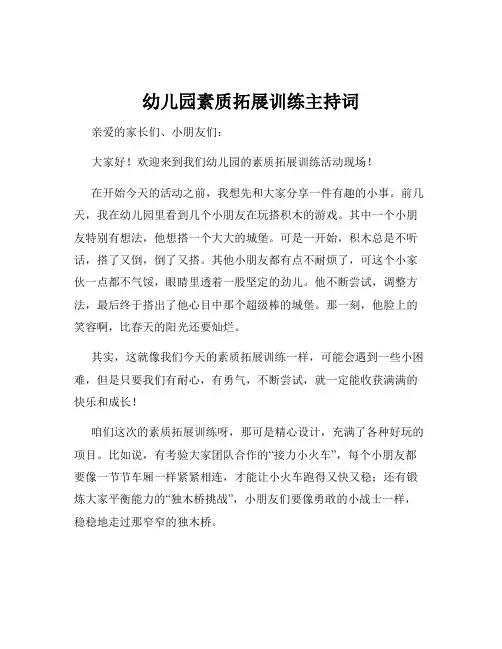 幼儿园素质拓展训练主持词

亲爱的家长们、小朋友们：

大家好！欢迎来到我们幼儿园的素质拓展训练活动现场！

在开始今天的活动之前，我想先和大家分享一件有趣的小事。前几天，我在幼儿园里看到几个小朋友在玩搭积木的游戏。其中一个小朋友特别有想法，他想搭一个大大的城堡。可是一开始，积木总是不听话，搭了又倒，倒了又搭。其他小朋友都有点不耐烦了，可这个小家伙一点都不气馁，眼睛里透着一股坚定的劲儿。他不断尝试，调整方法，最后终于搭出了他心目中那个超级棒的城堡。那一刻，他脸上的笑容啊，比春天的阳光还要灿烂。

其实，这就像我们今天的素质拓展训练一样，可能会遇到一些小困难，但是只要我们有耐心，有勇气，不断尝试，就一定能收获满满的快乐和成长！

咱们这次的素质拓展训练呀，那可是精心设计，充满了各种好玩的项目。比如说，有考验大家团队合作的“接力小火车”，每个小朋友都要像一节节车厢一样紧紧相连，才能让小火车跑得又快又稳；还有锻炼大家平衡能力的“独木桥挑战”，小朋友们要像勇敢的小战士一样，稳稳地走过那窄窄的独木桥。